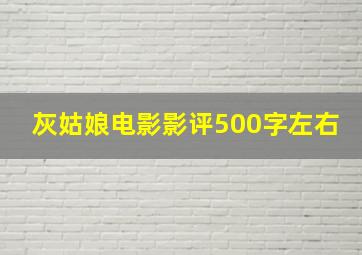 灰姑娘电影影评500字左右